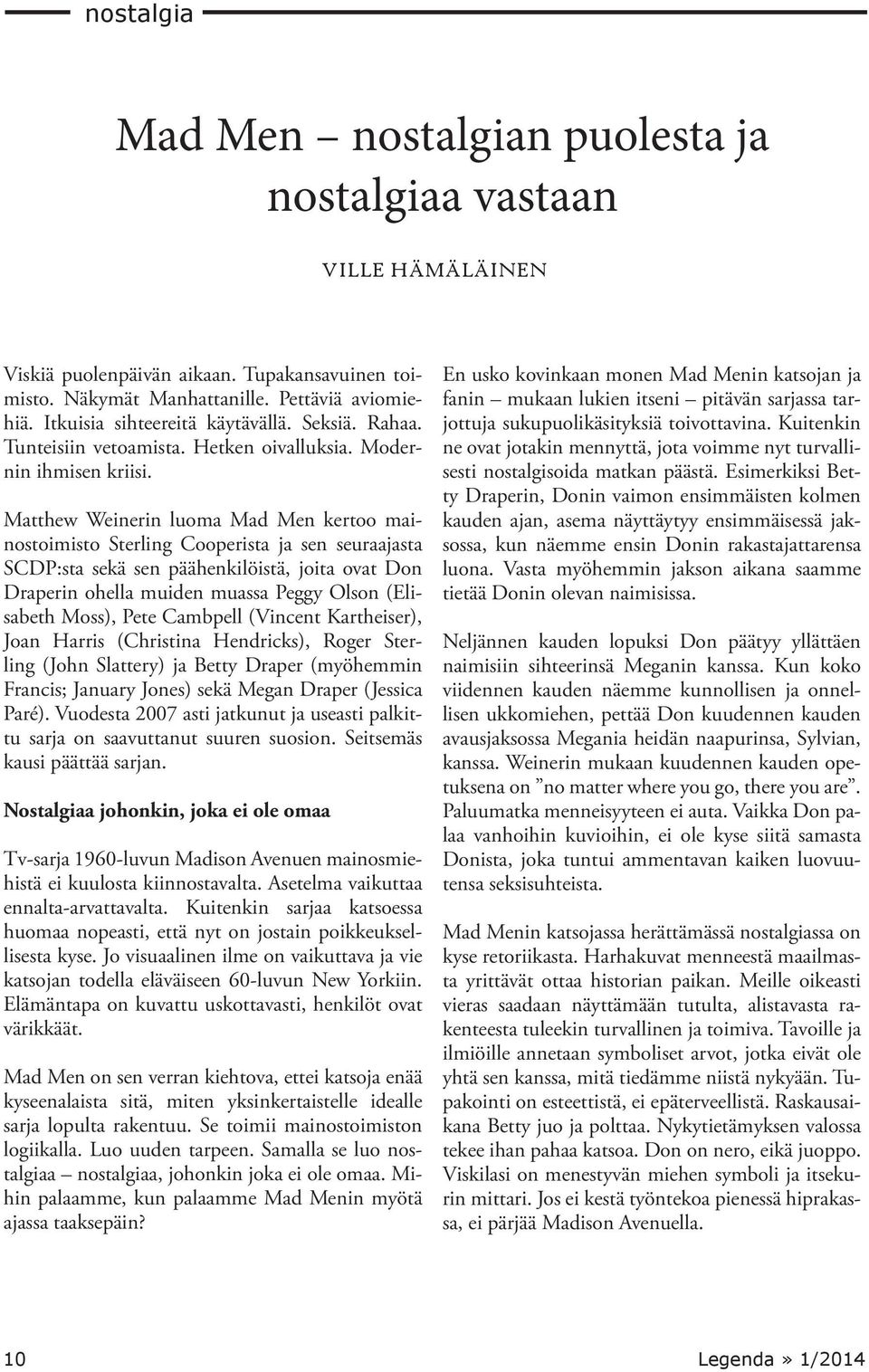 nostalgia

Mad Men – nostalgian puolesta ja nostalgiaa vastaan

VILLE HÄMÄLÄINEN

Viskiä puolenpäivän aikaan. Tupakansavuinen toimisto. Näkymät Manhattanille. Pettäviä aviomiehiä. Itkuisia sihteereitä käytävällä. Seksiä. Rahaa. Tunteisiin vetoamista. Hetken oivalluksia. Modernin ihmisen kriisi.

Matthew Weinerin luoma Mad Men kertoo mainostoimisto Sterling Cooperista ja sen seuraajasta SCDP:sta sekä sen päähenkilöistä, joita ovat Don Draperin ohella muiden muassa Peggy Olson (Elisabeth Moss), Pete Cambpell (Vincent Kartheiser), Joan Harris (Christina Hendricks), Roger Sterling (John Slattery) ja Betty Draper (myöhemmin Francis; January Jones) sekä Megan Draper (Jessica Paré). Vuodesta 2007 asti jatkunut ja useasti palkittu sarja on saavuttanut suuren suosion. Seitsemäs kausi päättää sarjan.

Nostalgiaa johonkin, joka ei ole omaa

Tv-sarja 1960-luvun Madison Avenuen mainosmiehistä ei kuulosta kiinnostavalta. Asetelma vaikuttaa ennalta-arvattavalta. Kuitenkin sarjaa katsoessa huomaa nopeasti, että nyt on jostain poikkeuksellisesta kyse. Jo visuaalinen ilme on vaikuttava ja vie katsojan todella eläväiseen 60-luvun New Yorkiin. Elämäntapa on kuvattu uskottavasti, henkilöt ovat värikkäät.

Mad Men on sen verran kiehtova, ettei katsoja enää kyseenalaista sitä, miten yksinkertaistelle idealle sarja lopulta rakentuu. Se toimii mainostoimiston logiikalla. Luo uuden tarpeen. Samalla se luo nostalgiaa – nostalgiaa, johonkin joka ei ole omaa. Mihin palaamme, kun palaamme Mad Menin myötä ajassa taaksepäin?

En usko kovinkaan monen Mad Menin katsojan ja fanin – mukaan lukien itseni – pitävän sarjassa tarjottuja sukupuolikäsityksiä toivottavina. Kuitenkin ne ovat jotakin mennyttä, jota voimme nyt turvallisesti nostalgisoida matkan päästä. Esimerkiksi Betty Draperin, Donin vaimon ensimmäisten kolmen kauden ajan, asema näyttäytyy ensimmäisessä jaksossa, kun näemme ensin Donin rakastajattarensa luona. Vasta myöhemmin jakson aikana saamme tietää Donin olevan naimisissa.

Neljännen kauden lopuksi Don päätyy yllättäen naimisiin sihteerinsä Meganin kanssa. Kun koko viidennen kauden näemme kunnollisen ja onnellisen ukkomiehen, pettää Don kuudennen kauden avausjaksossa Megania heidän naapurinsa, Sylvian, kanssa. Weinerin mukaan kuudennen kauden opetuksena on ”no matter where you go, there you are”. Paluumatka menneisyyteen ei auta. Vaikka Don palaa vanhoihin kuvioihin, ei ole kyse siitä samasta Donista, joka tuntui ammentavan kaiken luovuutensa seksisuhteista.

Mad Menin katsojassa herättämässä nostalgiassa on kyse retoriikasta. Harhakuvat menneestä maailmasta yrittävät ottaa historian paikan. Meille oikeasti vieras saadaan näyttämään tutulta, alistavasta rakenteesta tuleekin turvallinen ja toimiva. Tavoille ja ilmiöille annetaan symboliset arvot, jotka eivät ole yhtä sen kanssa, mitä tiedämme niistä nykyään. Tupakointi on esteettistä, ei epäterveellistä. Raskausaikana Betty juo ja polttaa. Nykytietämyksen valossa tekee ihan pahaa katsoa. Don on nero, eikä juoppo. Viskilasi on menestyvän miehen symboli ja itsekurin mittari. Jos ei kestä työntekoa pienessä hiprakassa, ei pärjää Madison Avenuella.

10

Legenda » 1/2014